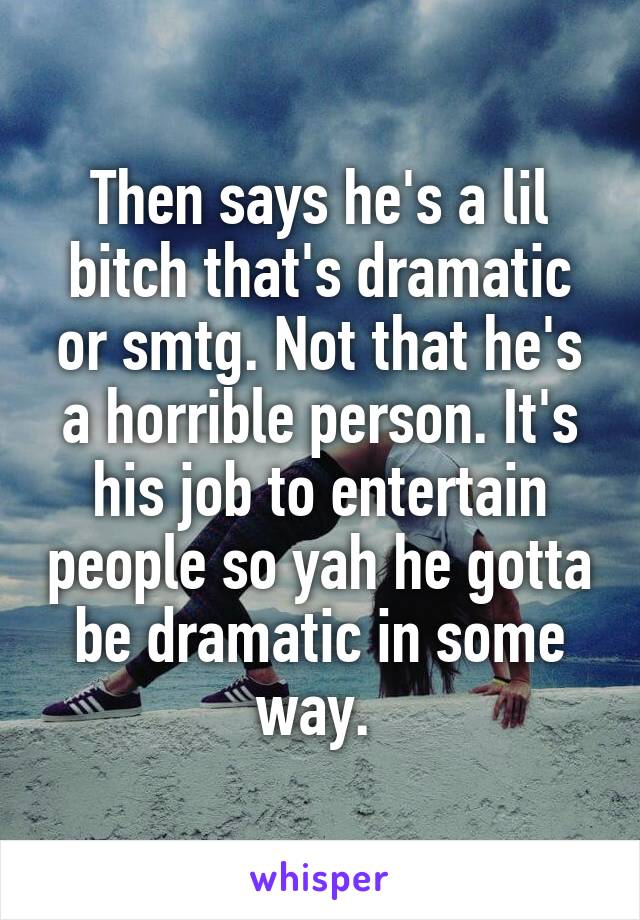 Then says he's a lil bitch that's dramatic or smtg. Not that he's a horrible person. It's his job to entertain people so yah he gotta be dramatic in some way.

whisper